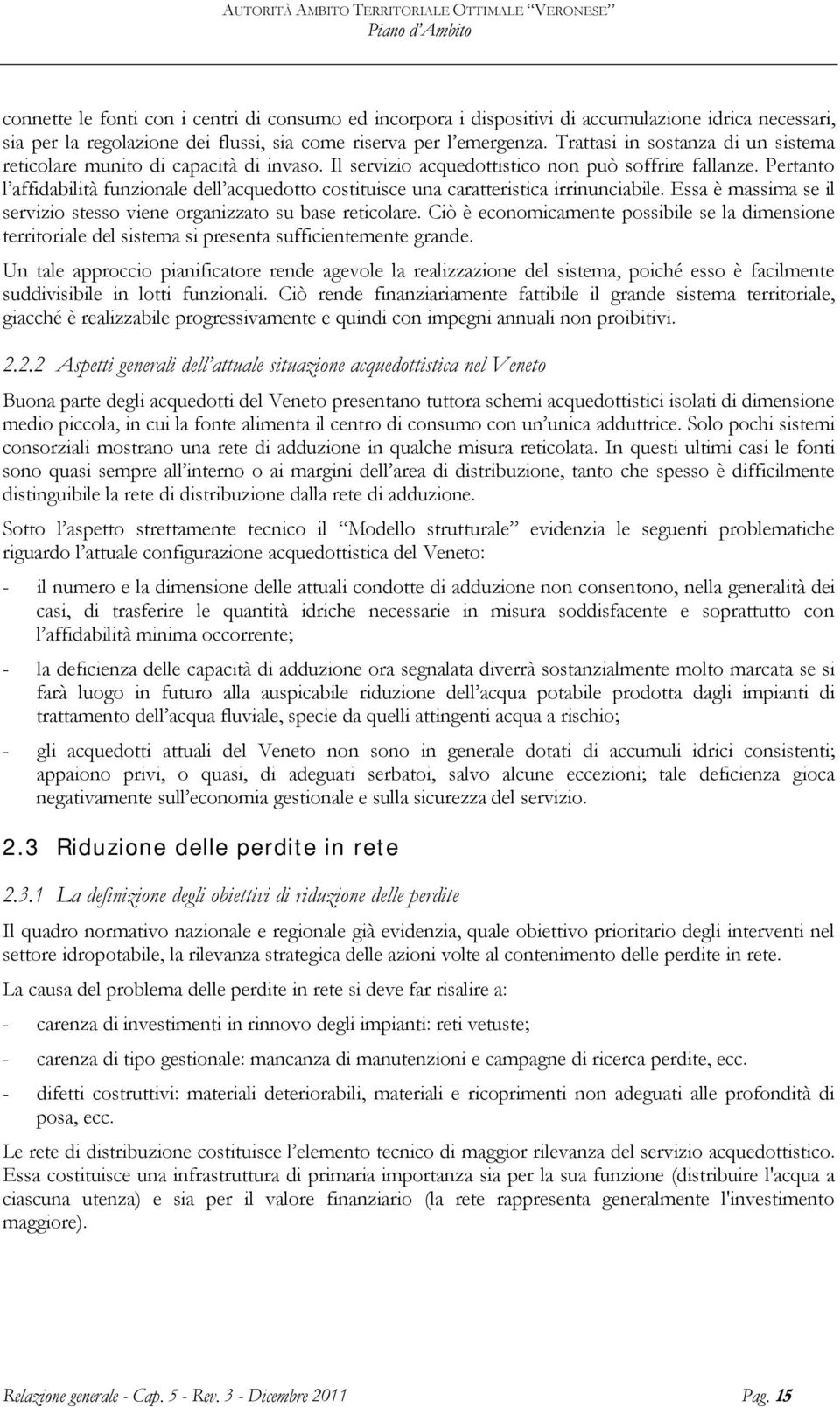 AUTORITÀ AMBITO TERRITORIALE OTTIMALE "VERONESE"
Piano d'Ambito

connette le fonti con i centri di consumo ed incorpora i dispositivi di accumulazione idrica necessari, sia per la regolazione dei flussi, sia come riserva per l'emergenza. Trattasi in sostanza di un sistema reticolare munito di capacità di invaso. Il servizio acquedottistico non può soffrire fallanze. Pertanto l'affidabilità funzionale dell'acquedotto costituisce una caratteristica irrinunciabile. Essa è massima se il servizio stesso viene organizzato su base reticolare. Ciò è economicamente possibile se la dimensione territoriale del sistema si presenta sufficientemente grande.

Un tale approccio pianificatore rende agevole la realizzazione del sistema, poiché esso è facilmente suddivisibile in lotti funzionali. Ciò rende finanziariamente fattibile il grande sistema territoriale, giacché è realizzabile progressivamente e quindi con impegni annuali non proibitivi.

2.2.2 Aspetti generali dell'attuale situazione acquedottistica nel Veneto

Buona parte degli acquedotti del Veneto presentano tuttora schemi acquedottistici isolati di dimensione medio piccola, in cui la fonte alimenta il centro di consumo con un'unica adduttrice. Solo pochi sistemi consorziali mostrano una rete di adduzione in qualche misura reticolata. In questi ultimi casi le fonti sono quasi sempre all'interno o ai margini dell'area di distribuzione, tanto che spesso è difficilmente distinguibile la rete di distribuzione dalla rete di adduzione.

Sotto l'aspetto strettamente tecnico il "Modello strutturale" evidenzia le seguenti problematiche riguardo l'attuale configurazione acquedottistica del Veneto:

- il numero e la dimensione delle attuali condotte di adduzione non consentono, nella generalità dei casi, di trasferire le quantità idriche necessarie in misura soddisfacente e soprattutto con l'affidabilità minima occorrente;

- la deficienza delle capacità di adduzione ora segnalata diverrà sostanzialmente molto marcata se si farà luogo in futuro alla auspicabile riduzione dell'acqua potabile prodotta dagli impianti di trattamento dell'acqua fluviale, specie da quelli attingenti acqua a rischio;

- gli acquedotti attuali del Veneto non sono in generale dotati di accumuli idrici consistenti; appaiono privi, o quasi, di adeguati serbatoi, salvo alcune eccezioni; tale deficienza gioca negativamente sull'economia gestionale e sulla sicurezza del servizio.

2.3 Riduzione delle perdite in rete

2.3.1 La definizione degli obiettivi di riduzione delle perdite

Il quadro normativo nazionale e regionale già evidenzia, quale obiettivo prioritario degli interventi nel settore idropotabile, la rilevanza strategica delle azioni volte al contenimento delle perdite in rete.

La causa del problema delle perdite in rete si deve far risalire a:

- carenza di investimenti in rinnovo degli impianti: reti vetuste;

- carenza di tipo gestionale: mancanza di manutenzioni e campagne di ricerca perdite, ecc.

- difetti costruttivi: materiali deteriorabili, materiali e ricoprimenti non adeguati alle profondità di posa, ecc.

Le rete di distribuzione costituisce l'elemento tecnico di maggior rilevanza del servizio acquedottistico. Essa costituisce una infrastruttura di primaria importanza sia per la sua funzione (distribuire l'acqua a ciascuna utenza) e sia per il valore finanziario (la rete rappresenta generalmente l'investimento maggiore).

Relazione generale - Cap. 5 - Rev. 3 - Dicembre 2011
Pag. 15